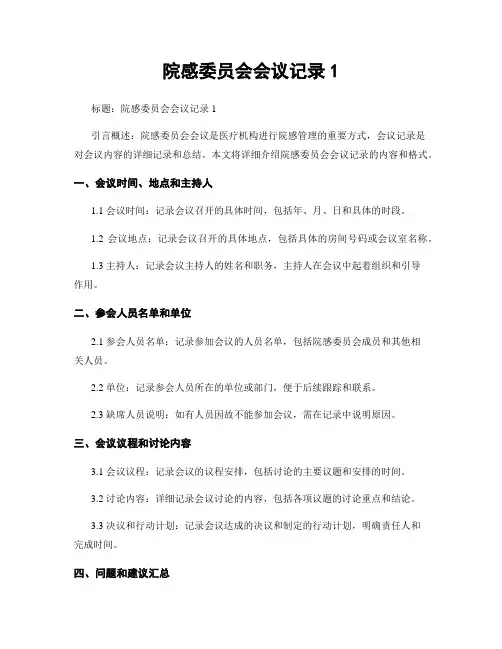 院感委员会会议记录 1

标题：院感委员会会议记录 1

引言概述：院感委员会会议是医疗机构进行院感管理的重要方式，会议记录是对会议内容的详细记录和总结。本文将详细介绍院感委员会会议记录的内容和格式。

一、会议时间、地点和主持人

1.1 会议时间：记录会议召开的具体时间，包括年、月、日和具体的时段。

1.2 会议地点：记录会议召开的具体地点，包括具体的房间号码或会议室名称。

1.3 主持人：记录会议主持人的姓名和职务，主持人在会议中起着组织和引导作用。

二、参会人员名单和单位

2.1 参会人员名单：记录参加会议的人员名单，包括院感委员会成员和其他相关人员。

2.2 单位：记录参会人员所在的单位或部门，便于后续跟踪和联系。

2.3 缺席人员说明：如有人员因故不能参加会议，需在记录中说明原因。

三、会议议程和讨论内容

3.1 会议议程：记录会议的议程安排，包括讨论的主要议题和安排的时间。

3.2 讨论内容：详细记录会议讨论的内容，包括各项议题的讨论重点和结论。

3.3 决议和行动计划：记录会议达成的决议和制定的行动计划，明确责任人和完成时间。

四、问题和建议汇总